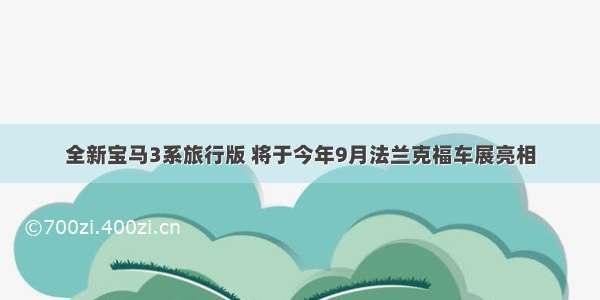 全新宝马3系旅行版 将于今年9月法兰克福车展亮相

©700zi.400zi.cn